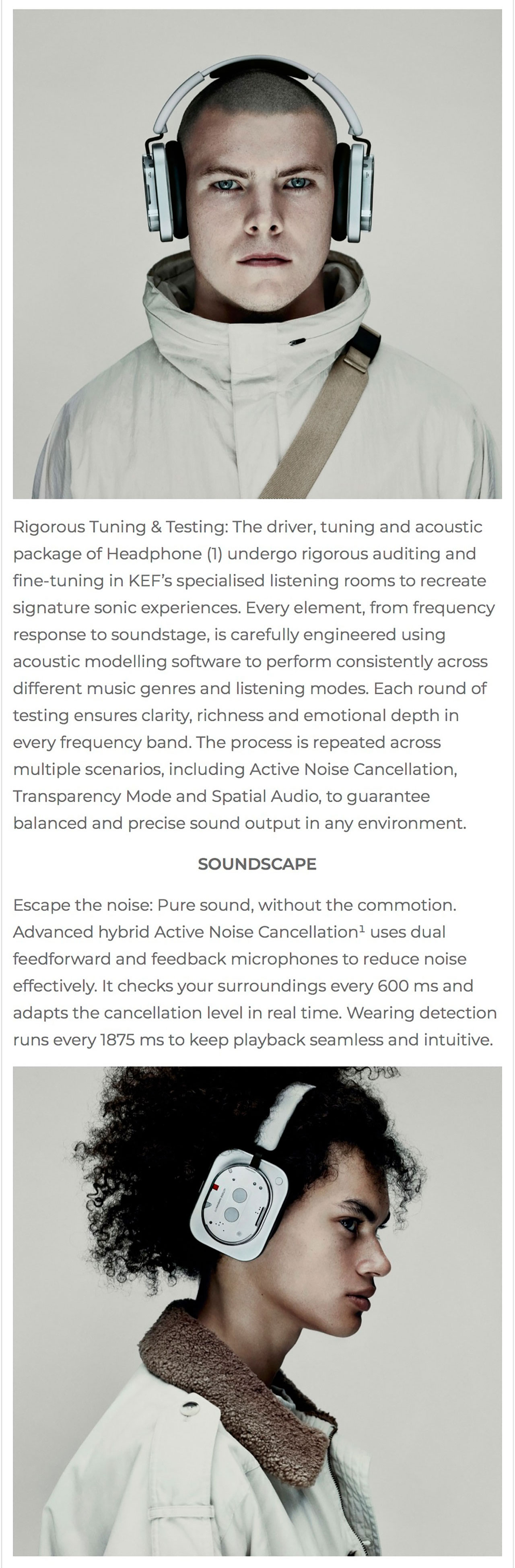 Rigorous Tuning & Testing: The driver, tuning and acoustic package of Headphone (1) undergo rigorous auditing and fine-tuning in KEF's specialised listening rooms to recreate signature sonic experiences. Every element, from frequency response to soundstage, is carefully engineered using acoustic modelling software to perform consistently across different music genres and listening modes. Each round of testing ensures clarity, richness and emotional depth in every frequency band. The process is repeated across multiple scenarios, including Active Noise Cancellation, Transparency Mode and Spatial Audio, to guarantee balanced and precise sound output in any environment.

SOUNDSCAPE

Escape the noise: Pure sound, without the commotion. Advanced hybrid Active Noise Cancellation$^1$ uses dual feedforward and feedback microphones to reduce noise effectively. It checks your surroundings every 600 ms and adapts the cancellation level in real time. Wearing detection runs every 1875 ms to keep playback seamless and intuitive.